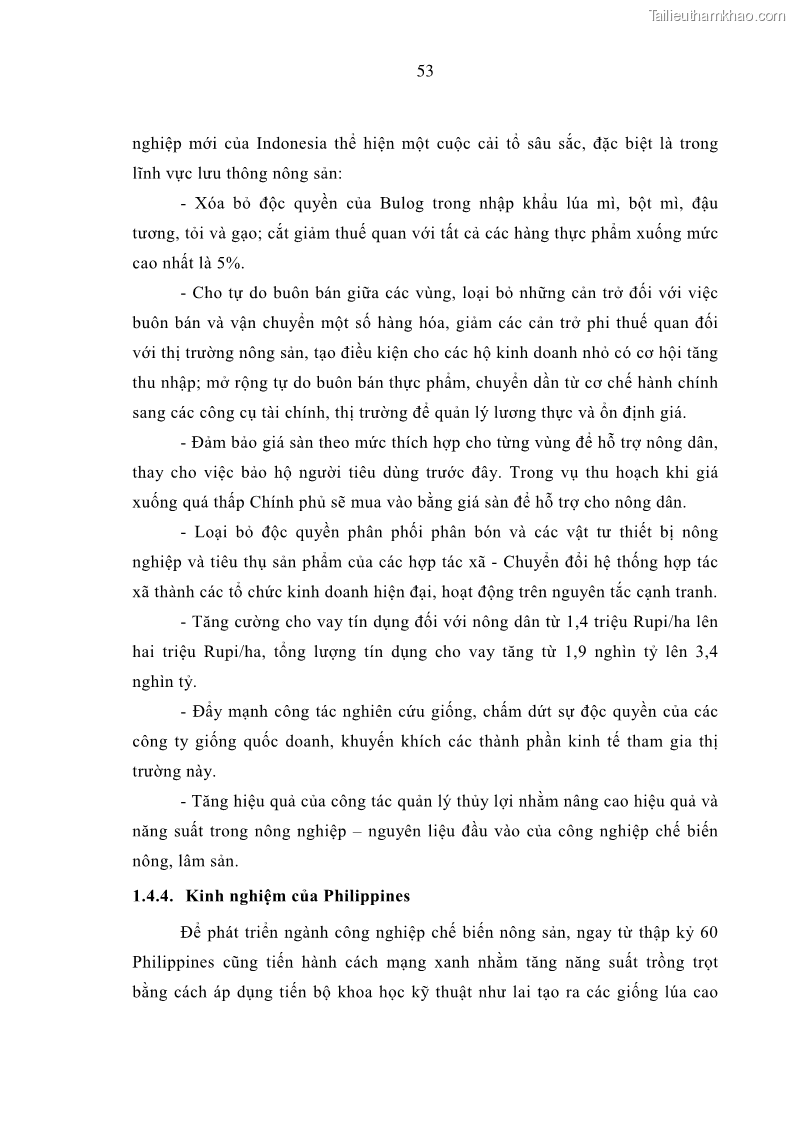 Tailieuthamkhao.com

53

nghiệp mới của Indonesia thể hiện một cuộc cải tổ sâu sắc, đặc biệt là trong lĩnh vực lưu thông nông sản:

- Xóa bỏ độc quyền của Bulog trong nhập khẩu lúa mì, bột mì, đậu tương, tỏi và gạo; cắt giảm thuế quan với tất cả các hàng thực phẩm xuống mức cao nhất là 5%.

- Cho tự do buôn bán giữa các vùng, loại bỏ những cản trở đối với việc buôn bán và vận chuyển một số hàng hóa, giảm các cản trở phi thuế quan đối với thị trường nông sản, tạo điều kiện cho các hộ kinh doanh nhỏ có cơ hội tăng thu nhập; mở rộng tự do buôn bán thực phẩm, chuyển dần từ cơ chế hành chính sang các công cụ tài chính, thị trường để quản lý lương thực và ổn định giá.

- Đảm bảo giá sàn theo mức thích hợp cho từng vùng để hỗ trợ nông dân, thay cho việc bảo hộ người tiêu dùng trước đây. Trong vụ thu hoạch khi giá xuống quá thấp Chính phủ sẽ mua vào bằng giá sàn để hỗ trợ cho nông dân.

- Loại bỏ độc quyền phân phối phân bón và các vật tư thiết bị nông nghiệp và tiêu thụ sản phẩm của các hợp tác xã - Chuyển đổi hệ thống hợp tác xã thành các tổ chức kinh doanh hiện đại, hoạt động trên nguyên tắc cạnh tranh.

- Tăng cường cho vay tín dụng đối với nông dân từ 1,4 triệu Rupi/ha lên hai triệu Rupi/ha, tổng lượng tín dụng cho vay tăng từ 1,9 nghìn tỷ lên 3,4 nghìn tỷ.

- Đẩy mạnh công tác nghiên cứu giống, chấm dứt sự độc quyền của các công ty giống quốc doanh, khuyến khích các thành phần kinh tế tham gia thị trường này.

- Tăng hiệu quả của công tác quản lý thủy lợi nhằm nâng cao hiệu quả và năng suất trong nông nghiệp – nguyên liệu đầu vào của công nghiệp chế biến nông, lâm sản.

1.4.4. Kinh nghiệm của Philippines

Để phát triển ngành công nghiệp chế biến nông sản, ngay từ thập kỷ 60 Philippines cũng tiến hành cách mạng xanh nhằm tăng năng suất trồng trọt bằng cách áp dụng tiến bộ khoa học kỹ thuật như lai tạo ra các giống lúa cao